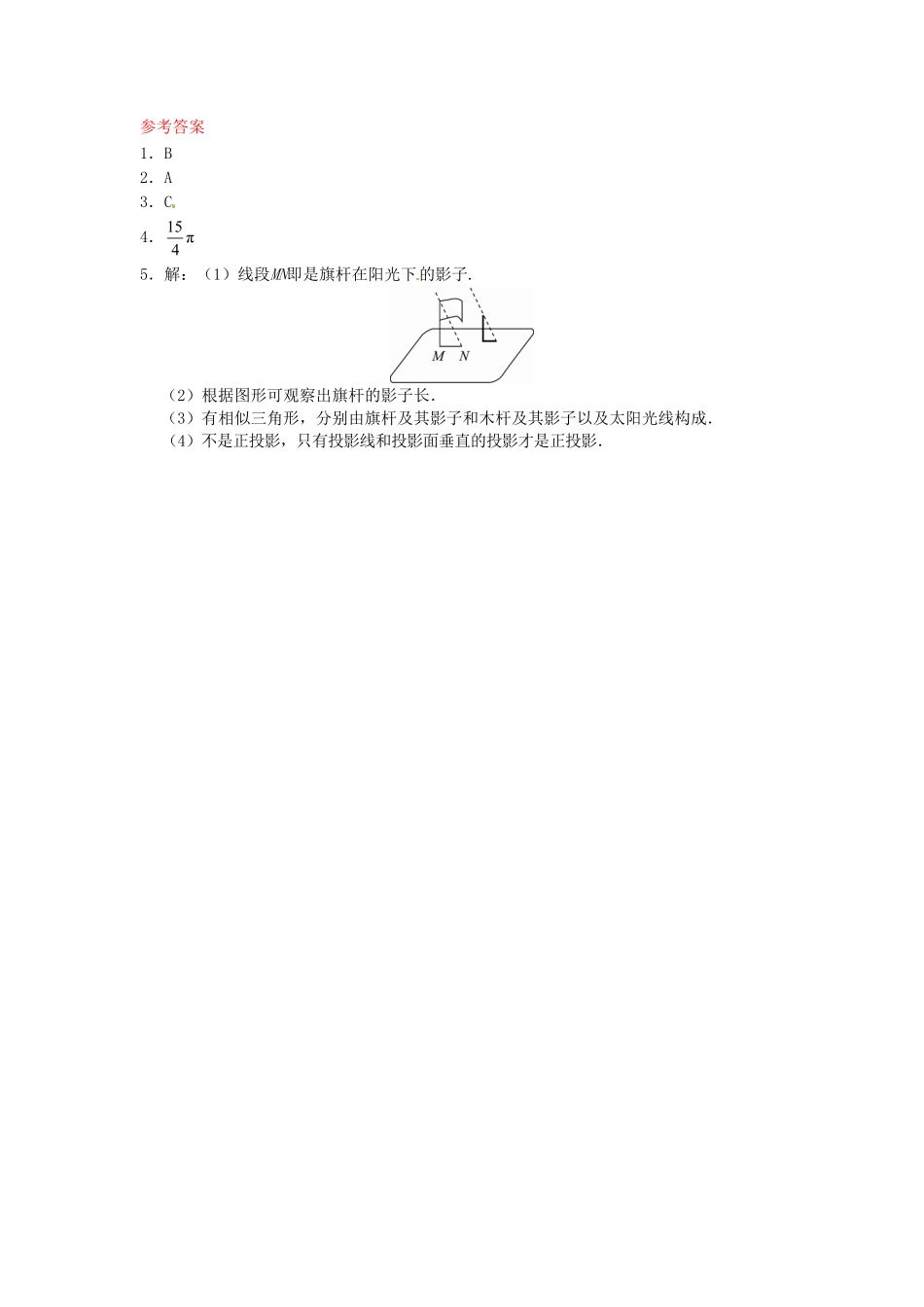 参考答案

1．B

2．A

3．C

4．$\frac{15}{4}\pi$

5．解：（1）线段$MN$即是旗杆在阳光下的影子.

M N

（2）根据图形可观察出旗杆的影子长.

（3）有相似三角形，分别由旗杆及其影子和木杆及其影子以及太阳光线构成.

（4）不是正投影，只有投影线和投影面垂直的投影才是正投影.